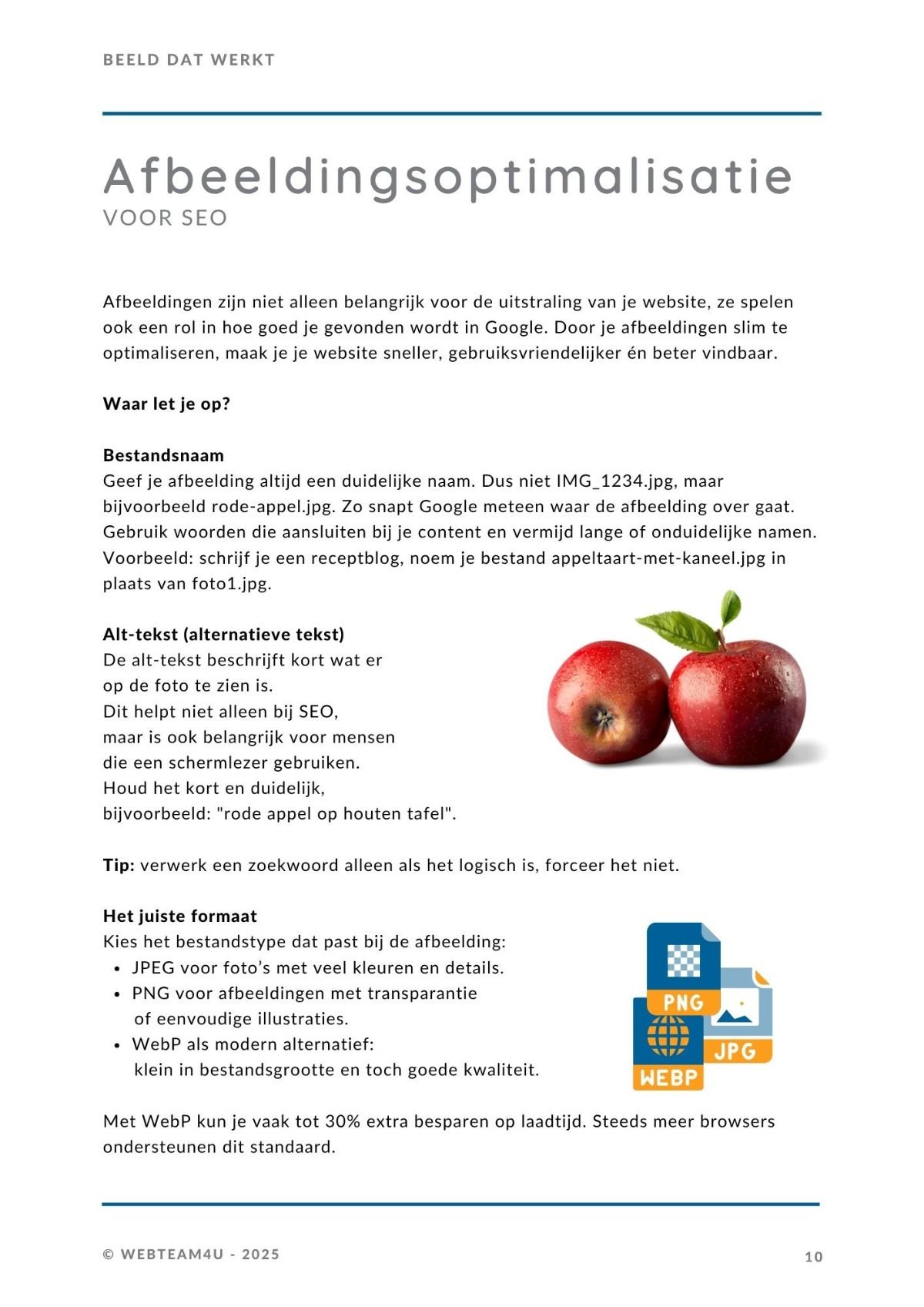 BEELD DAT WERKT

Afbeeldingsoptimalisatie
VOOR SEO

Afbeeldingen zijn niet alleen belangrijk voor de uitstraling van je website, ze spelen ook een rol in hoe goed je gevonden wordt in Google. Door je afbeeldingen slim te optimaliseren, maak je je website sneller, gebruiksvriendelijker én beter vindbaar.

Waar let je op?

Bestandsnaam
Geef je afbeelding altijd een duidelijke naam. Dus niet IMG_1234.jpg, maar bijvoorbeeld rode-appel.jpg. Zo snapt Google meteen waar de afbeelding over gaat. Gebruik woorden die aansluiten bij je content en vermijd lange of onduidelijke namen. Voorbeeld: schrijf je een receptblog, noem je bestand appeltaart-met-kaneel.jpg in plaats van foto1.jpg.

Alt-tekst (alternatieve tekst)
De alt-tekst beschrijft kort wat er op de foto te zien is.
Dit helpt niet alleen bij SEO, maar is ook belangrijk voor mensen die een schermlezer gebruiken.
Houd het kort en duidelijk, bijvoorbeeld: "rode appel op houten tafel".

Tip: verwerk een zoekwoord alleen als het logisch is, forceer het niet.

Het juiste formaat
Kies het bestandstype dat past bij de afbeelding:
• JPEG voor foto's met veel kleuren en details.
• PNG voor afbeeldingen met transparantie of eenvoudige illustraties.
• WebP als modern alternatief: klein in bestandsgrootte en toch goede kwaliteit.

PNG
JPG
WEBP

Met WebP kun je vaak tot 30% extra besparen op laadtijd. Steeds meer browsers ondersteunen dit standaard.

© WEBTEAM4U - 2025
10